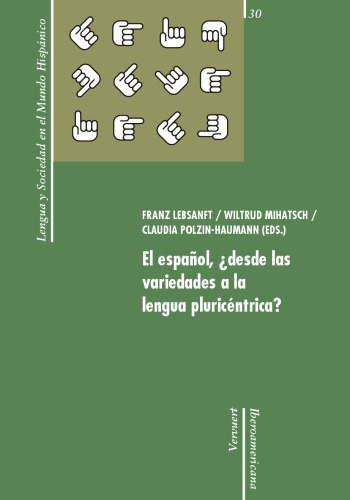 Lengua y Sociedad en el Mundo Hispánico

30

FRANZ LEBSANFT / WILTRUD MIHATSCH / CLAUDIA POLZIN-HAUMANN (EDS.)

El español, ¿desde las variedades a la lengua pluricéntrica?

Vervuert Iberoamericana